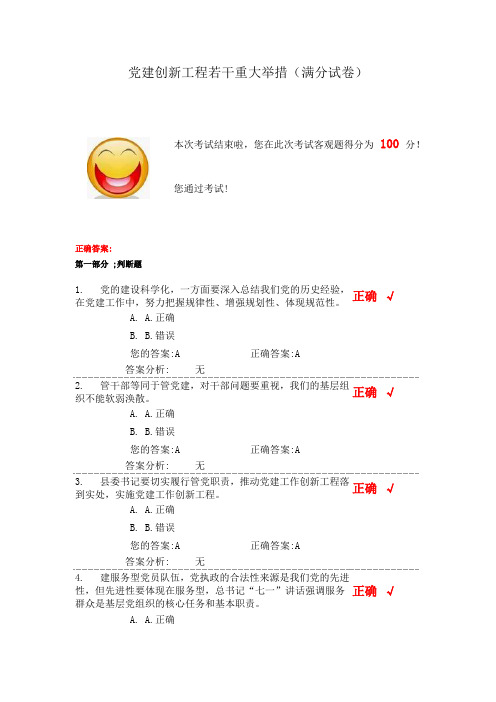 党建创新工程若干重大举措（满分试卷）

本次考试结束啦，您在此次考试客观题得分为 100 分！

您通过考试！

正确答案：

第一部分 ;判断题

1. 党的建设科学化，一方面要深入总结我们党的历史经验，在党建工作中，努力把握规律性、增强规划性、体现规范性。 正确 √

A. A.正确

B. B.错误

您的答案:A 正确答案:A

答案分析: 无

2. 管干部等同于管党建，对干部问题要重视，我们的基层组织不能软弱涣散。 正确 √

A. A.正确

B. B.错误

您的答案:A 正确答案:A

答案分析: 无

3. 县委书记要切实履行管党职责，推动党建工作创新工程落到实处，实施党建工作创新工程。 正确 √

A. A.正确

B. B.错误

您的答案:A 正确答案:A

答案分析: 无

4. 建服务型党员队伍，党执政的合法性来源是我们党的先进性，但先进性要体现在服务型，总书记“七一”讲话强调服务群众是基层党组织的核心任务和基本职责。 正确 √

A. A.正确